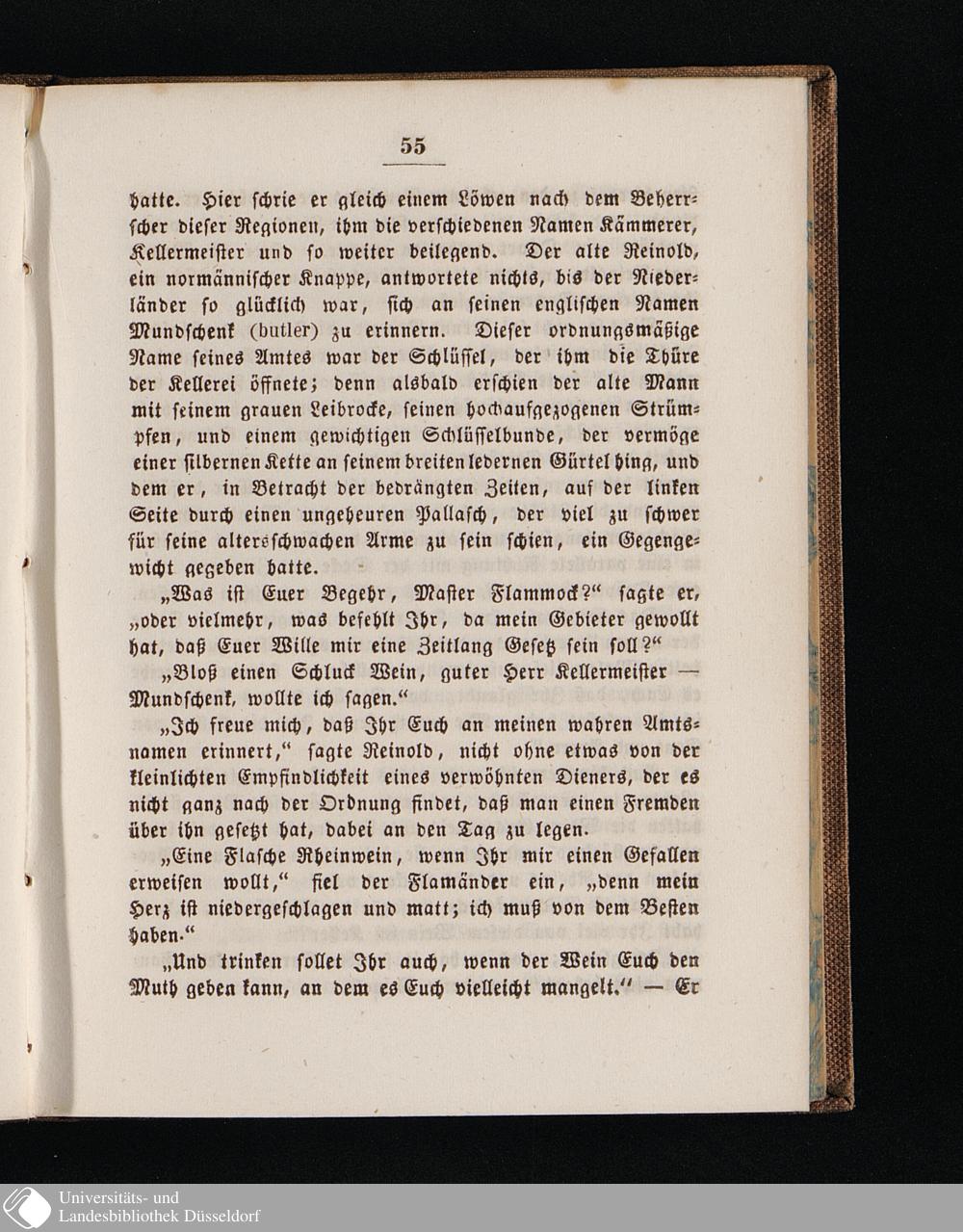 55

hatte. Hier schrie er gleich einem Löwen nach dem Beherrscher dieser Regionen, ihm die verschiedenen Namen Kämmerer, Kellermeister und so weiter beilegend. Der alte Reinold, ein normännischer Knappe, antwortete nichts, bis der Niederländer so glücklich war, sich an seinen englischen Namen Mundschenk (butler) zu erinnern. Dieser ordnungsmäßige Name seines Amtes war der Schlüssel, der ihm die Thüre der Kellerei öffnete; denn alsbald erschien der alte Mann mit seinem grauen Leibrocke, seinen hochaufgezogenen Strümpfen, und einem gewichtigen Schlüsselbunde, der vermöge einer silbernen Kette an seinem breiten ledernen Gürtel hing, und dem er, in Betracht der bedrängten Zeiten, auf der linken Seite durch einen ungeheuren Pallasch, der viel zu schwer für seine altersschwachen Arme zu sein schien, ein Gegengewicht gegeben hatte.

„Was ist Euer Begehr, Master Flammock?“ sagte er, „oder vielmehr, was befehlt Ihr, da mein Gebieter gewollt hat, daß Euer Wille mir eine Zeitlang Gesetz sein soll?“

„Bloß einen Schluck Wein, guter Herr Kellermeister — Mundschenk, wollte ich sagen.“

„Ich freue mich, daß Ihr Euch an meinen wahren Amtsnamen erinnert,“ sagte Reinold, nicht ohne etwas von der kleinlichten Empfindlichkeit eines verwöhnten Dieners, der es nicht ganz nach der Ordnung findet, daß man einen Fremden über ihn gesetzt hat, dabei an den Tag zu legen.

„Eine Flasche Rheinwein, wenn Ihr mir einen Gefallen erweisen wollt,“ fiel der Flamänder ein, „denn mein Herz ist niedergeschlagen und matt; ich muß von dem Besten haben.“

„Und trinken sollet Ihr auch, wenn der Wein Euch den Muth geben kann, an dem es Euch vielleicht mangelt.“ — Er

Universitäts- und
Landesbibliothek Düsseldorf